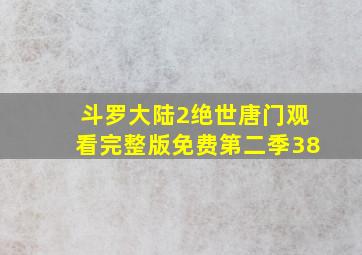 斗罗大陆2绝世唐门观看完整版免费第二季38